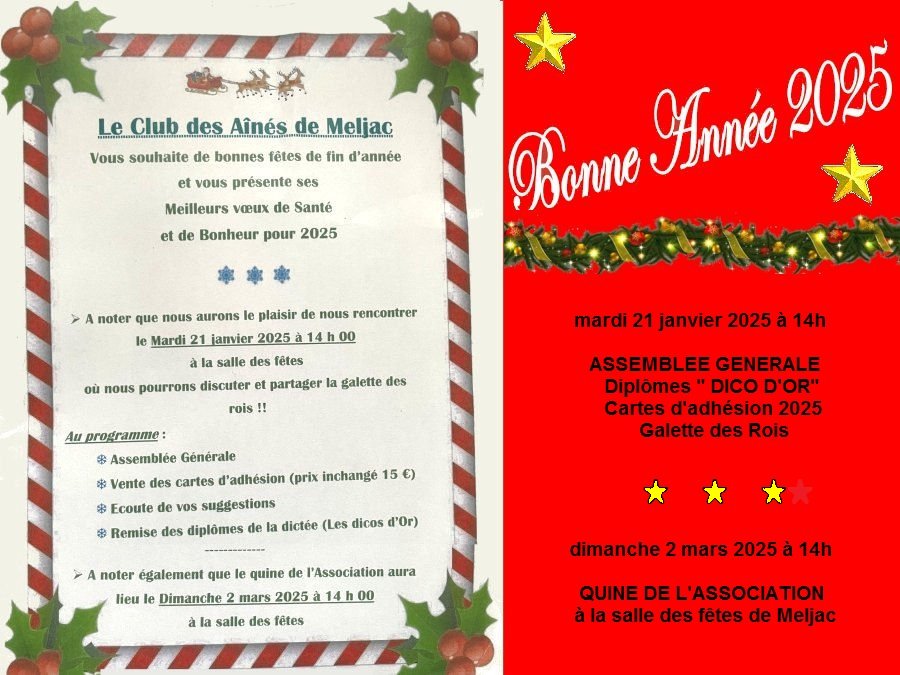 Le Club des Aînés de Meljac

Vous souhaite de bonnes fêtes de fin d'année et vous présente ses Meilleurs vœux de Santé et de Bonheur pour 2025

➢ A noter que nous aurons le plaisir de nous rencontrer le Mardi 21 janvier 2025 à 14 h 00 à la salle des fêtes où nous pourrons discuter et partager la galette des rois !!

Au programme :

❄ Assemblée Générale
❄ Vente des cartes d'adhésion (prix inchangé 15 €)
❄ Ecoute de vos suggestions
❄ Remise des diplômes de la dictée (Les dicos d'Or)

-------------

➢ A noter également que le quine de l'Association aura lieu le Dimanche 2 mars 2025 à 14 h 00 à la salle des fêtes

Bonne Année 2025

mardi 21 janvier 2025 à 14h

ASSEMBLEE GENERALE
Diplômes " DICO D'OR"
Cartes d'adhésion 2025
Galette des Rois

dimanche 2 mars 2025 à 14h

QUINE DE L'ASSOCIATION
à la salle des fêtes de Meljac